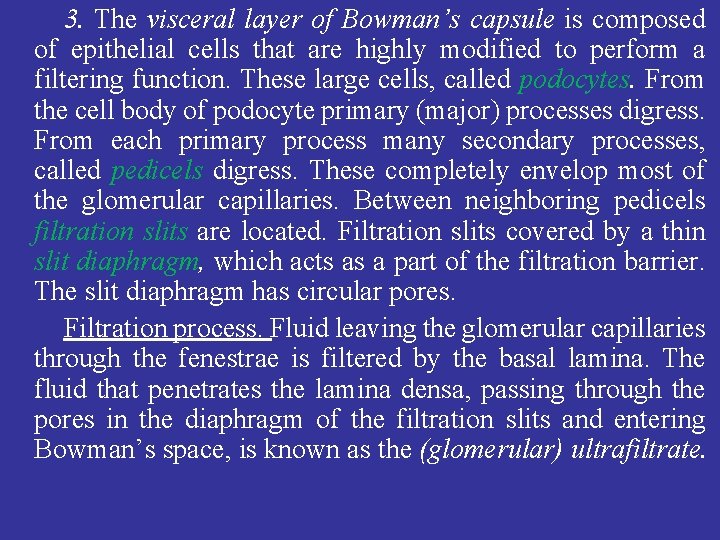 3. The visceral layer of Bowman's capsule is composed of epithelial cells that are highly modified to perform a filtering function. These large cells, called podocytes. From the cell body of podocyte primary (major) processes digress. From each primary process many secondary processes, called pedicels digress. These completely envelop most of the glomerular capillaries. Between neighboring pedicels filtration slits are located. Filtration slits covered by a thin slit diaphragm, which acts as a part of the filtration barrier. The slit diaphragm has circular pores.

Filtration process. Fluid leaving the glomerular capillaries through the fenestrae is filtered by the basal lamina. The fluid that penetrates the lamina densa, passing through the pores in the diaphragm of the filtration slits and entering Bowman's space, is known as the (glomerular) ultrafiltrate.